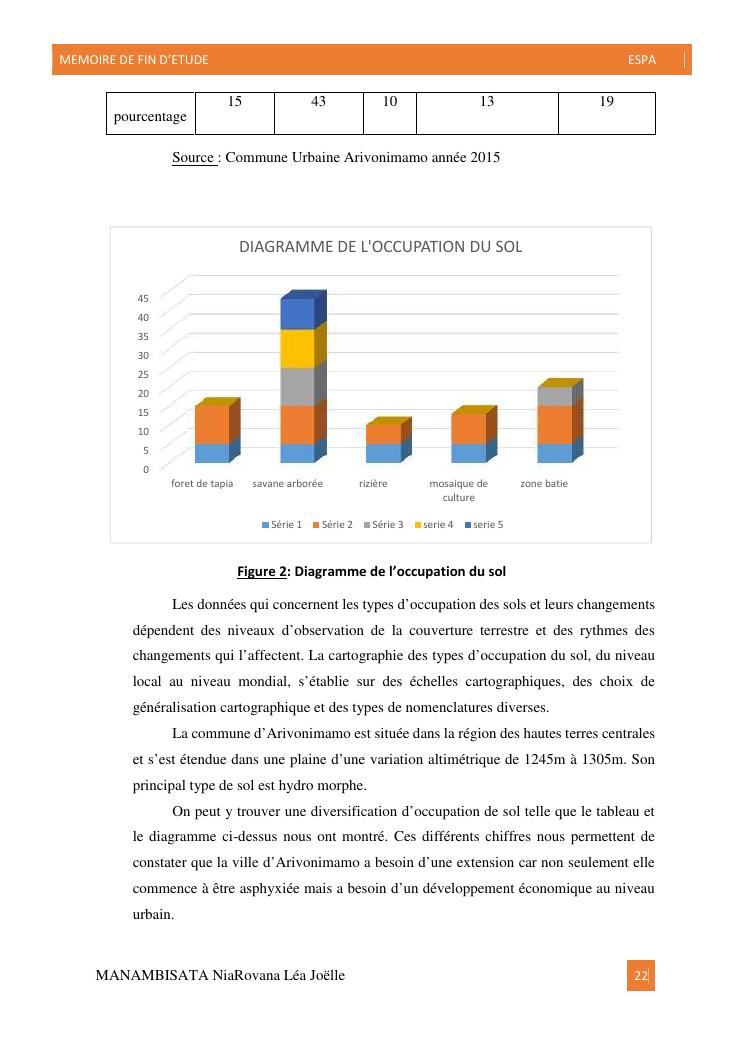 MEMOIRE DE FIN D'ETUDE ESPA

| pourcentage | 15 | 43 | 10 | 13 | 19 |
|---|---|---|---|---|---|

Source : Commune Urbaine Arivonimamo année 2015

DIAGRAMME DE L'OCCUPATION DU SOL

45
40
35
30
25
20
15
10
5
0

foret de tapia savane arborée rizière mosaique de culture zone batie

Série 1 Série 2 Série 3 serie 4 serie 5

Figure 2: Diagramme de l'occupation du sol

Les données qui concernent les types d'occupation des sols et leurs changements dépendent des niveaux d'observation de la couverture terrestre et des rythmes des changements qui l'affectent. La cartographie des types d'occupation du sol, du niveau local au niveau mondial, s'établie sur des échelles cartographiques, des choix de généralisation cartographique et des types de nomenclatures diverses.

La commune d'Arivonimamo est située dans la région des hautes terres centrales et s'est étendue dans une plaine d'une variation altimétrique de 1245m à 1305m. Son principal type de sol est hydro morphe.

On peut y trouver une diversification d'occupation de sol telle que le tableau et le diagramme ci-dessus nous ont montré. Ces différents chiffres nous permettent de constater que la ville d'Arivonimamo a besoin d'une extension car non seulement elle commence à être asphyxiée mais a besoin d'un développement économique au niveau urbain.

MANAMBISATA NiaRovana Léa Joëlle 22